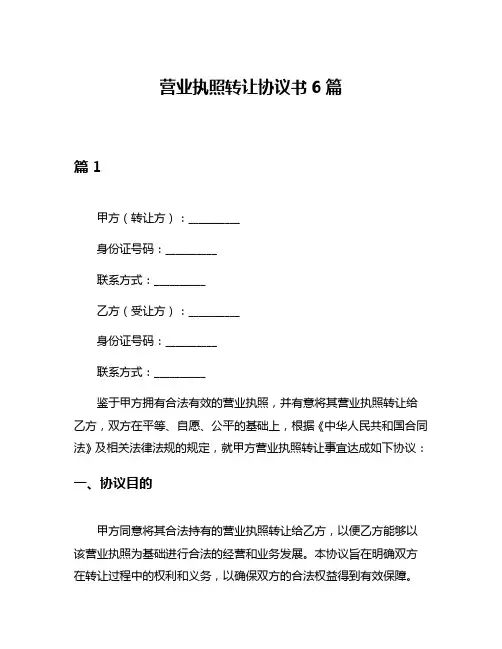 营业执照转让协议书 6 篇

篇 1

甲方（转让方）：__________

身份证号码：__________

联系方式：__________

乙方（受让方）：__________

身份证号码：__________

联系方式：__________

鉴于甲方拥有合法有效的营业执照，并有意将其营业执照转让给乙方，双方在平等、自愿、公平的基础上，根据《中华人民共和国合同法》及相关法律法规的规定，就甲方营业执照转让事宜达成如下协议：

一、协议目的

甲方同意将其合法持有的营业执照转让给乙方，以便乙方能够以该营业执照为基础进行合法的经营和业务发展。本协议旨在明确双方在转让过程中的权利和义务，以确保双方的合法权益得到有效保障。